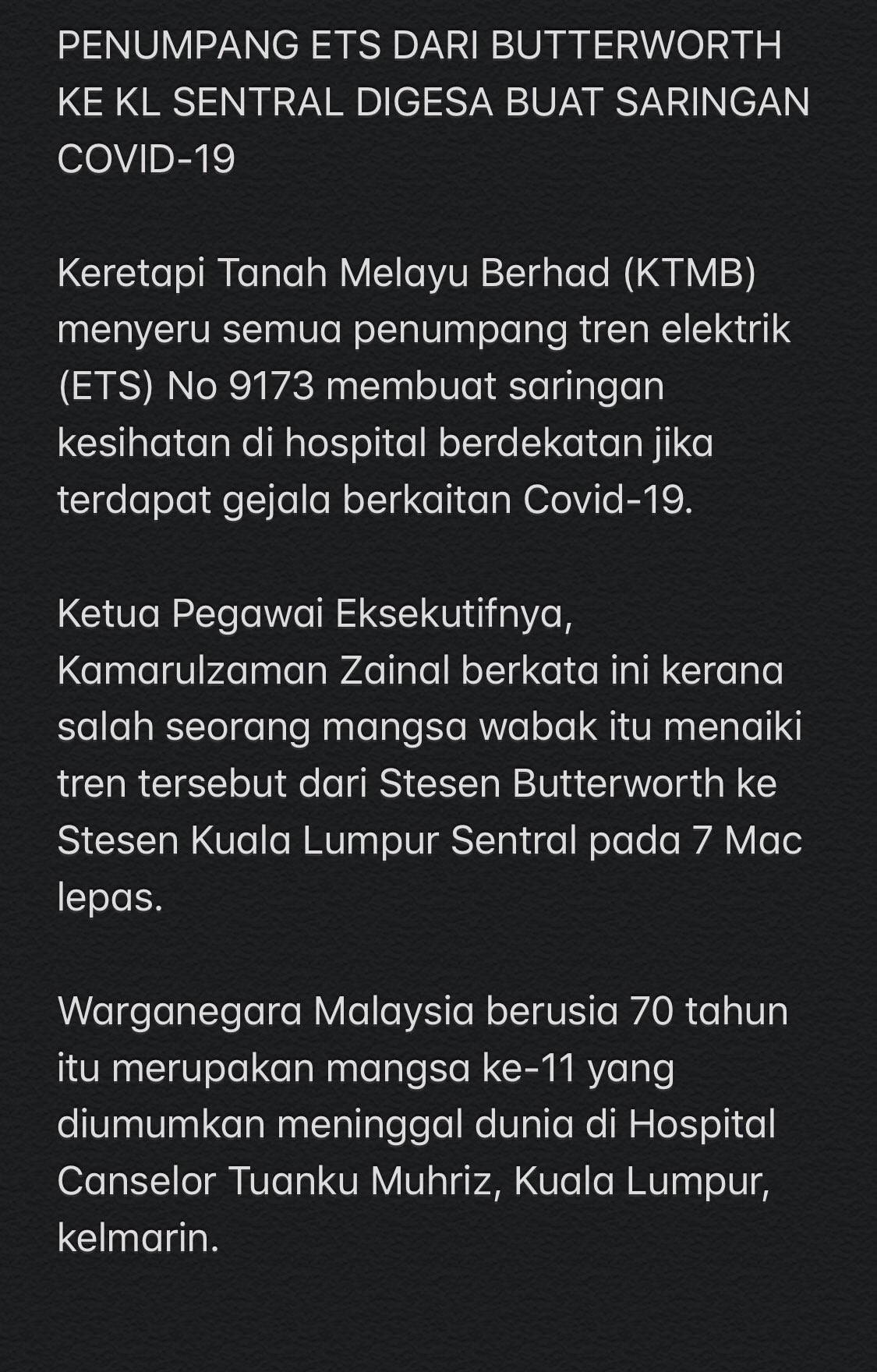 PENUMPANG ETS DARI BUTTERWORTH KE KL SENTRAL DIGESA BUAT SARINGAN COVID-19

Keretapi Tanah Melayu Berhad (KTMB) menyeru semua penumpang tren elektrik (ETS) No 9173 membuat saringan kesihatan di hospital berdekatan jika terdapat gejala berkaitan Covid-19.

Ketua Pegawai Eksekutifnya, Kamarulzaman Zainal berkata ini kerana salah seorang mangsa wabak itu menaiki tren tersebut dari Stesen Butterworth ke Stesen Kuala Lumpur Sentral pada 7 Mac lepas.

Warganegara Malaysia berusia 70 tahun itu merupakan mangsa ke-11 yang diumumkan meninggal dunia di Hospital Canselor Tuanku Muhriz, Kuala Lumpur, kelmarin.